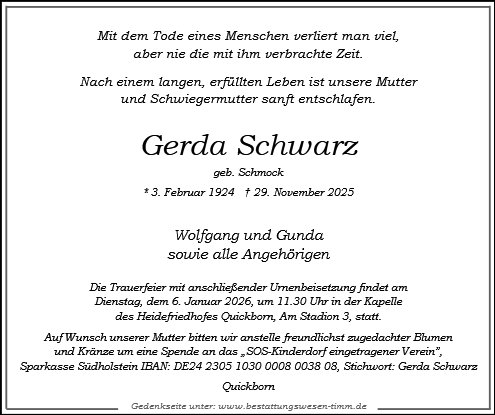 Mit dem Tode eines Menschen verliert man viel, aber nie die mit ihm verbrachte Zeit.

Nach einem langen, erfüllten Leben ist unsere Mutter und Schwiegermutter sanft entschlafen.

Gerda Schwarz

geb. Schmock

* 3. Februar 1924 † 29. November 2025

Wolfgang und Gunda
sowie alle Angehörigen

Die Trauerfeier mit anschließender Urnenbeisetzung findet am Dienstag, dem 6. Januar 2026, um 11.30 Uhr in der Kapelle des Heidefriedhofes Quickborn, Am Stadion 3, statt.

Auf Wunsch unserer Mutter bitten wir anstelle freundlichst zugedachter Blumen und Kränze um eine Spende an das „SOS-Kinderdorf eingetragener Verein", Sparkasse Südholstein IBAN: DE24 2305 1030 0008 0038 08, Stichwort: Gerda Schwarz

Quickborn

Gedenkseite unter: www.bestattungswesen-timm.de